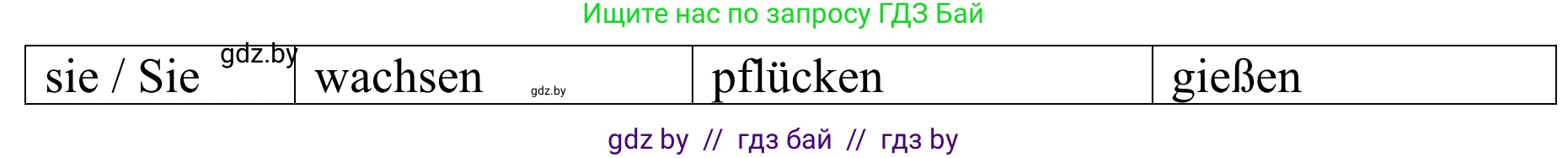 Ищите нас по запросу ГДЗ Бай

| sie / Sie gdz.by | wachsen gdz.by | pflücken | gießen |
|---|---|---|---|

gdz by // гдз бай // гдз by